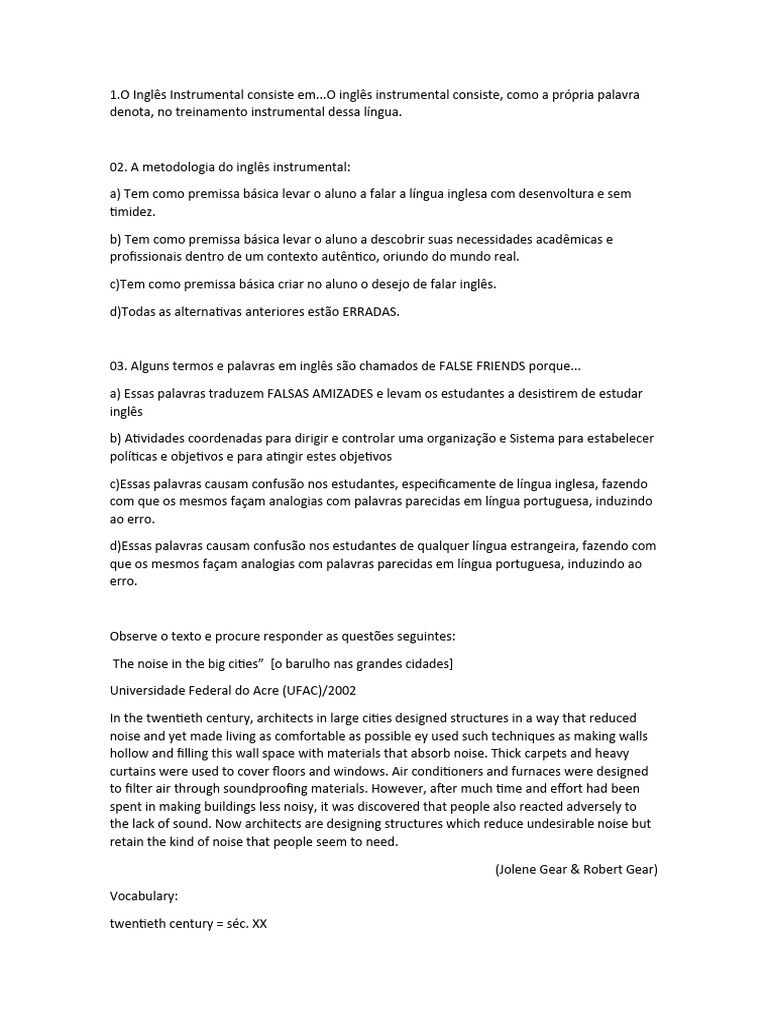 1.O Inglês Instrumental consiste em...O inglês instrumental consiste, como a própria palavra denota, no treinamento instrumental dessa língua.

02. A metodologia do inglês instrumental:

a) Tem como premissa básica levar o aluno a falar a língua inglesa com desenvoltura e sem timidez.

b) Tem como premissa básica levar o aluno a descobrir suas necessidades acadêmicas e profissionais dentro de um contexto autêntico, oriundo do mundo real.

c)Tem como premissa básica criar no aluno o desejo de falar inglês.

d)Todas as alternativas anteriores estão ERRADAS.

03. Alguns termos e palavras em inglês são chamados de FALSE FRIENDS porque...

a) Essas palavras traduzem FALSAS AMIZADES e levam os estudantes a desistirem de estudar inglês

b) Atividades coordenadas para dirigir e controlar uma organização e Sistema para estabelecer políticas e objetivos e para atingir estes objetivos

c)Essas palavras causam confusão nos estudantes, especificamente de língua inglesa, fazendo com que os mesmos façam analogias com palavras parecidas em língua portuguesa, induzindo ao erro.

d)Essas palavras causam confusão nos estudantes de qualquer língua estrangeira, fazendo com que os mesmos façam analogias com palavras parecidas em língua portuguesa, induzindo ao erro.

Observe o texto e procure responder as questões seguintes:

The noise in the big cities" [o barulho nas grandes cidades]

Universidade Federal do Acre (UFAC)/2002

In the twentieth century, architects in large cities designed structures in a way that reduced noise and yet made living as comfortable as possible ey used such techniques as making walls hollow and filling this wall space with materials that absorb noise. Thick carpets and heavy curtains were used to cover floors and windows. Air conditioners and furnaces were designed to filter air through soundproofing materials. However, after much time and effort had been spent in making buildings less noisy, it was discovered that people also reacted adversely to the lack of sound. Now architects are designing structures which reduce undesirable noise but retain the kind of noise that people seem to need.

(Jolene Gear & Robert Gear)

Vocabulary:

twentieth century = séc. XX